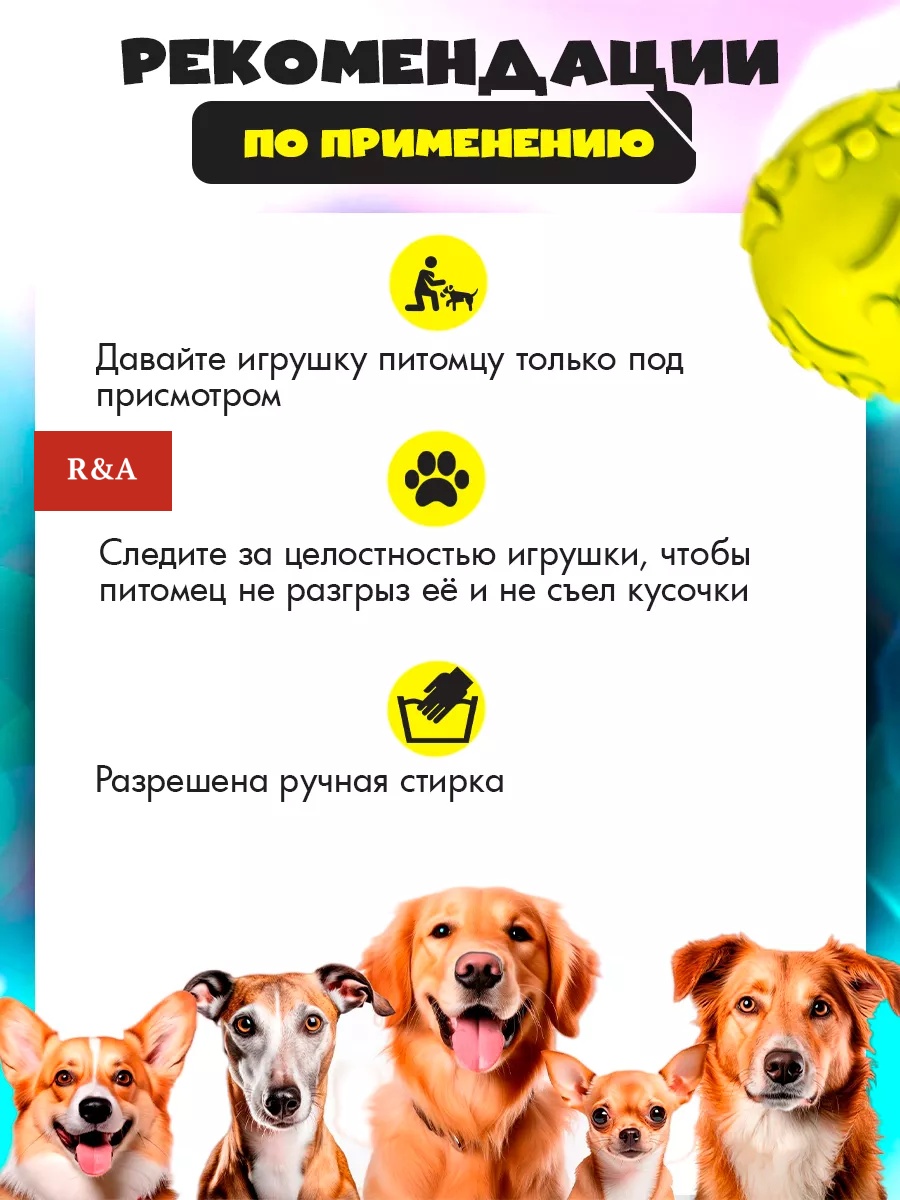 РЕКОМЕНДАЦИИ

ПО ПРИМЕНЕНИЮ

Давайте игрушку питомцу только под присмотром

R&A

Следите за целостностью игрушки, чтобы питомец не разгрыз её и не съел кусочки

Разрешена ручная стирка